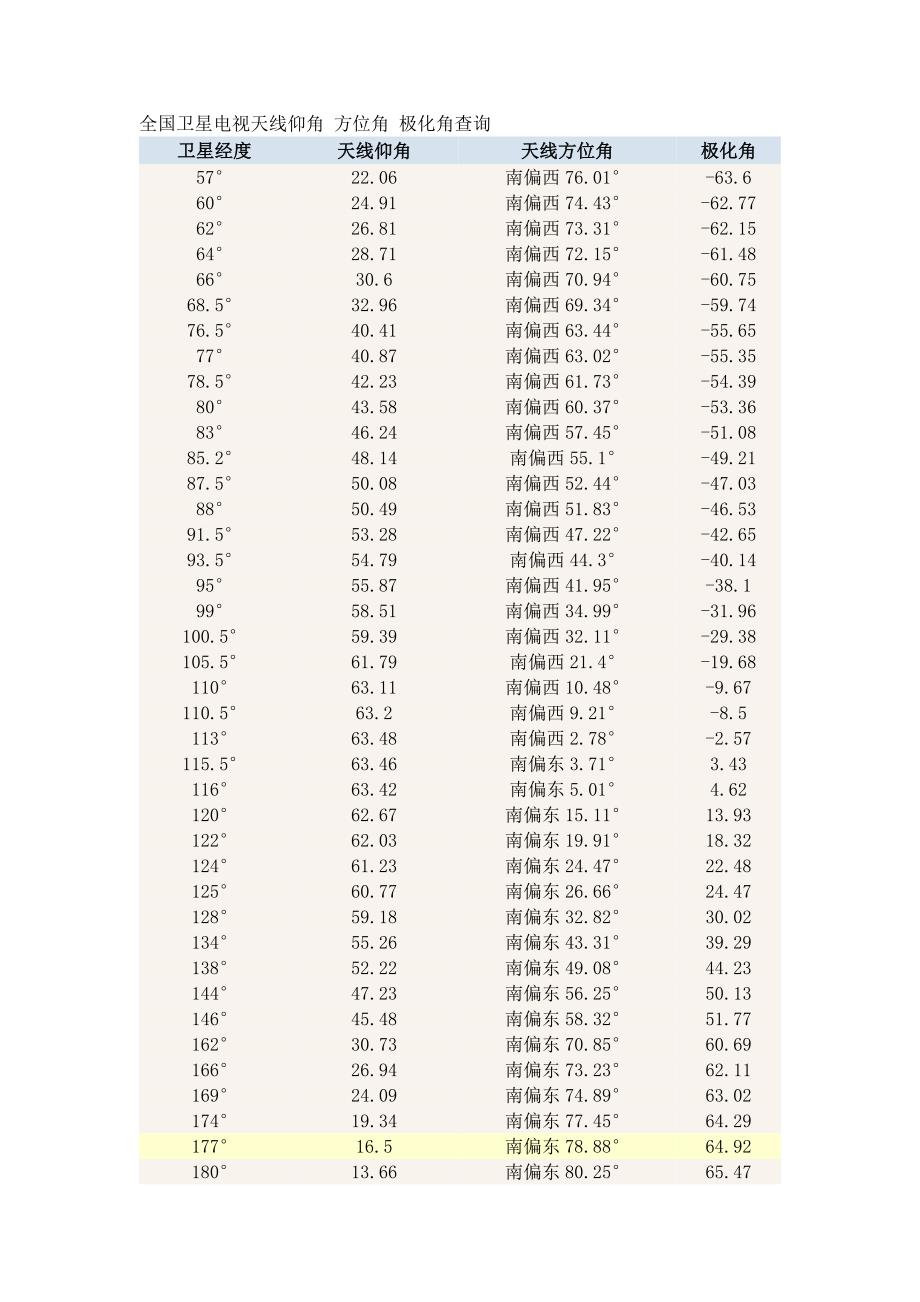 全国卫星电视天线仰角 方位角 极化角查询

| 卫星经度 | 天线仰角 | 天线方位角 | 极化角 |
|---|---|---|---|
| 57° | 22.06 | 南偏西 76.01° | -63.6 |
| 60° | 24.91 | 南偏西 74.43° | -62.77 |
| 62° | 26.81 | 南偏西 73.31° | -62.15 |
| 64° | 28.71 | 南偏西 72.15° | -61.48 |
| 66° | 30.6 | 南偏西 70.94° | -60.75 |
| 68.5° | 32.96 | 南偏西 69.34° | -59.74 |
| 76.5° | 40.41 | 南偏西 63.44° | -55.65 |
| 77° | 40.87 | 南偏西 63.02° | -55.35 |
| 78.5° | 42.23 | 南偏西 61.73° | -54.39 |
| 80° | 43.58 | 南偏西 60.37° | -53.36 |
| 83° | 46.24 | 南偏西 57.45° | -51.08 |
| 85.2° | 48.14 | 南偏西 55.1° | -49.21 |
| 87.5° | 50.08 | 南偏西 52.44° | -47.03 |
| 88° | 50.49 | 南偏西 51.83° | -46.53 |
| 91.5° | 53.28 | 南偏西 47.22° | -42.65 |
| 93.5° | 54.79 | 南偏西 44.3° | -40.14 |
| 95° | 55.87 | 南偏西 41.95° | -38.1 |
| 99° | 58.51 | 南偏西 34.99° | -31.96 |
| 100.5° | 59.39 | 南偏西 32.11° | -29.38 |
| 105.5° | 61.79 | 南偏西 21.4° | -19.68 |
| 110° | 63.11 | 南偏西 10.48° | -9.67 |
| 110.5° | 63.2 | 南偏西 9.21° | -8.5 |
| 113° | 63.48 | 南偏西 2.78° | -2.57 |
| 115.5° | 63.46 | 南偏东 3.71° | 3.43 |
| 116° | 63.42 | 南偏东 5.01° | 4.62 |
| 120° | 62.67 | 南偏东 15.11° | 13.93 |
| 122° | 62.03 | 南偏东 19.91° | 18.32 |
| 124° | 61.23 | 南偏东 24.47° | 22.48 |
| 125° | 60.77 | 南偏东 26.66° | 24.47 |
| 128° | 59.18 | 南偏东 32.82° | 30.02 |
| 134° | 55.26 | 南偏东 43.31° | 39.29 |
| 138° | 52.22 | 南偏东 49.08° | 44.23 |
| 144° | 47.23 | 南偏东 56.25° | 50.13 |
| 146° | 45.48 | 南偏东 58.32° | 51.77 |
| 162° | 30.73 | 南偏东 70.85° | 60.69 |
| 166° | 26.94 | 南偏东 73.23° | 62.11 |
| 169° | 24.09 | 南偏东 74.89° | 63.02 |
| 174° | 19.34 | 南偏东 77.45° | 64.29 |
| 177° | 16.5 | 南偏东 78.88° | 64.92 |
| 180° | 13.66 | 南偏东 80.25° | 65.47 |